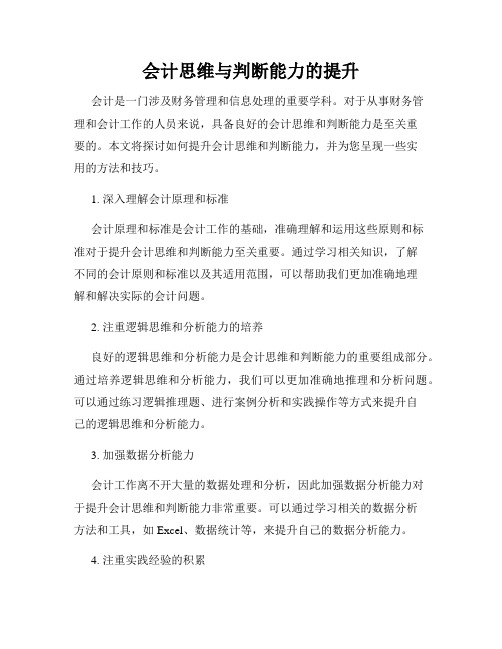 会计思维与判断能力的提升

会计是一门涉及财务管理和信息处理的重要学科。对于从事财务管理和会计工作的人员来说，具备良好的会计思维和判断能力是至关重要的。本文将探讨如何提升会计思维和判断能力，并为您呈现一些实用的方法和技巧。

1. 深入理解会计原理和标准

会计原理和标准是会计工作的基础，准确理解和运用这些原则和标准对于提升会计思维和判断能力至关重要。通过学习相关知识，了解不同的会计原则和标准以及其适用范围，可以帮助我们更加准确地理解和解决实际的会计问题。

2. 注重逻辑思维和分析能力的培养

良好的逻辑思维和分析能力是会计思维和判断能力的重要组成部分。通过培养逻辑思维和分析能力，我们可以更加准确地推理和分析问题。可以通过练习逻辑推理题、进行案例分析和实践操作等方式来提升自己的逻辑思维和分析能力。

3. 加强数据分析能力

会计工作离不开大量的数据处理和分析，因此加强数据分析能力对于提升会计思维和判断能力非常重要。可以通过学习相关的数据分析方法和工具，如 Excel、数据统计等，来提升自己的数据分析能力。

4. 注重实践经验的积累